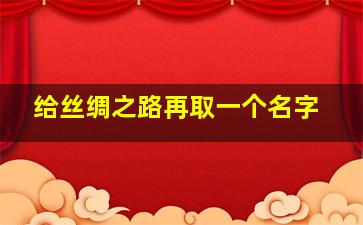 给丝绸之路再取一个名字